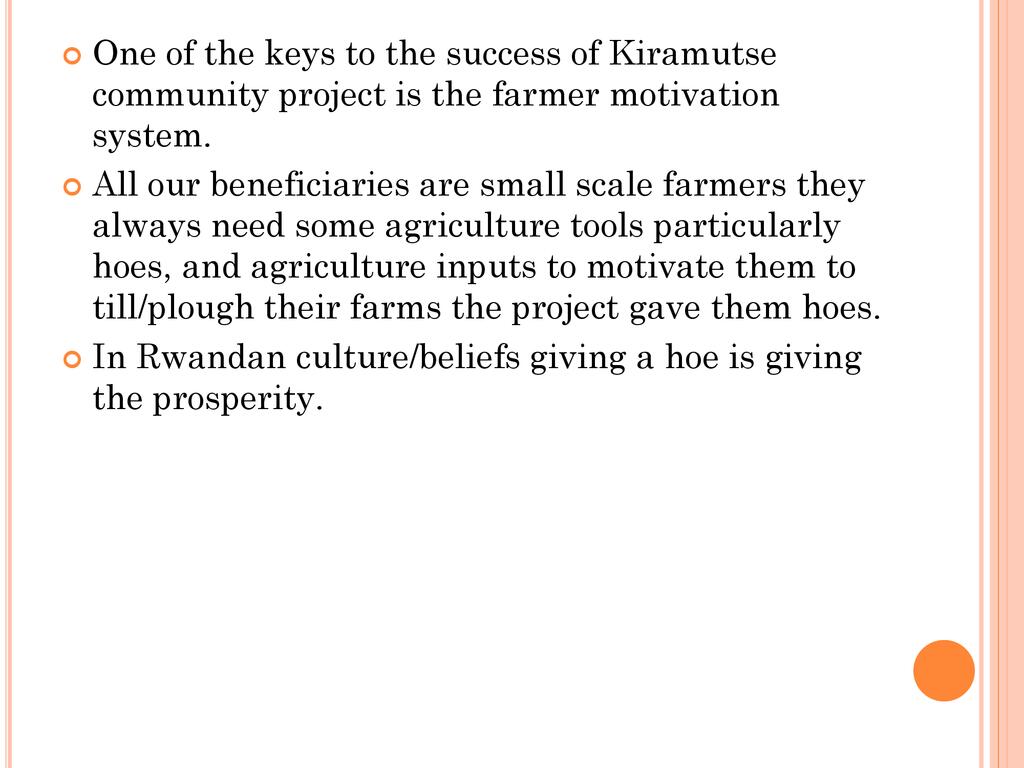 • One of the keys to the success of Kiramutse community project is the farmer motivation system.

• All our beneficiaries are small scale farmers they always need some agriculture tools particularly hoes, and agriculture inputs to motivate them to till/plough their farms the project gave them hoes.

• In Rwandan culture/beliefs giving a hoe is giving the prosperity.